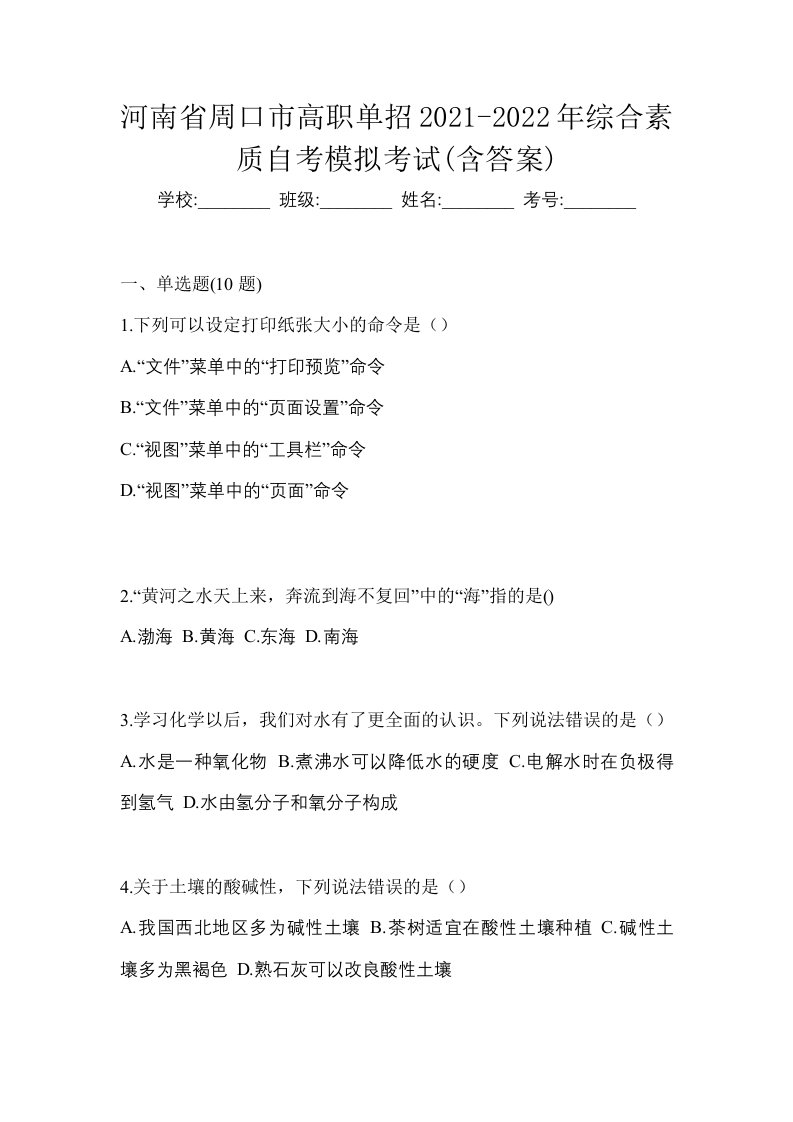 河南省周口市高职单招2021-2022年综合素质自考模拟考试(含答案)

学校:________ 班级:________ 姓名:________ 考号:________

一、单选题(10 题)

1.下列可以设定打印纸张大小的命令是（）

A.“文件”菜单中的“打印预览”命令

B.“文件”菜单中的“页面设置”命令

C.“视图”菜单中的“工具栏”命令

D.“视图”菜单中的“页面”命令

2.“黄河之水天上来，奔流到海不复回”中的“海”指的是()

A.渤海 B.黄海 C.东海 D.南海

3.学习化学以后，我们对水有了更全面的认识。下列说法错误的是（）

A.水是一种氧化物 B.煮沸水可以降低水的硬度 C.电解水时在负极得到氢气 D.水由氢分子和氧分子构成

4.关于土壤的酸碱性，下列说法错误的是（）

A.我国西北地区多为碱性土壤 B.茶树适宜在酸性土壤种植 C.碱性土壤多为黑褐色 D.熟石灰可以改良酸性土壤